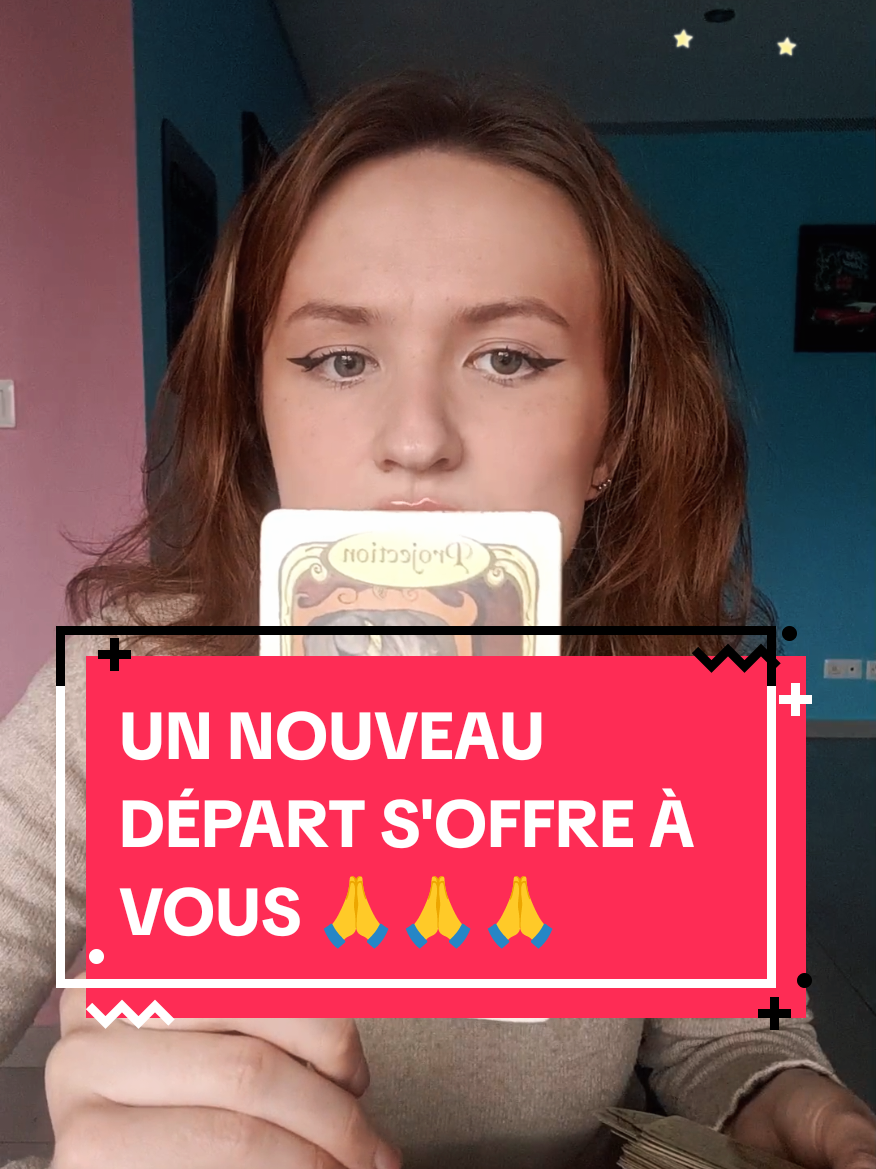 Projection

UN NOUVEAU DÉPART S'OFFRE À VOUS 🙏🙏🙏